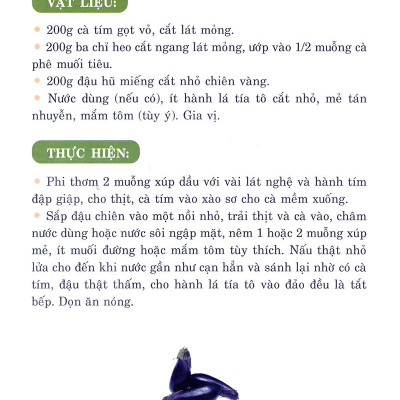 VẬT LIỆU:

• 200g cà tím gọt vỏ, cắt lát mỏng.
• 200g ba chỉ heo cắt ngang lát mỏng, ướp vào 1/2 muỗng cà phê muối tiêu.
• 200g đậu hũ miếng cắt nhỏ chiên vàng.
• Nước dùng (nếu có), ít hành lá tía tô cắt nhỏ, mẻ tán nhuyễn, mắm tôm (tùy ý). Gia vị.

THỰC HIỆN:

• Phi thơm 2 muỗng xúp dầu với vài lát nghệ và hành tím đập giập, cho thịt, cà tím vào xào sơ cho cà mềm xuống.
• Sắp đậu chiên vào một nồi nhỏ, trải thịt và cà vào, châm nước dùng hoặc nước sôi ngập mặt, nêm 1 hoặc 2 muỗng xúp mẻ, ít muối đường hoặc mắm tôm tùy thích. Nấu thật nhỏ lửa cho đến khi nước gần như cạn hẳn và sánh lại nhờ có cà tím, đậu thật thấm, cho hành lá tía tô vào đảo đều là tắt bếp. Dọn ăn nóng.